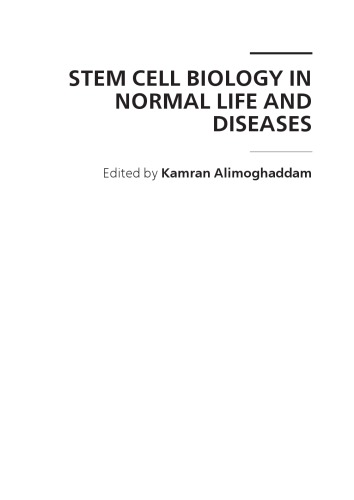 STEM CELL BIOLOGY IN NORMAL LIFE AND DISEASES

Edited by Kamran Alimoghaddam